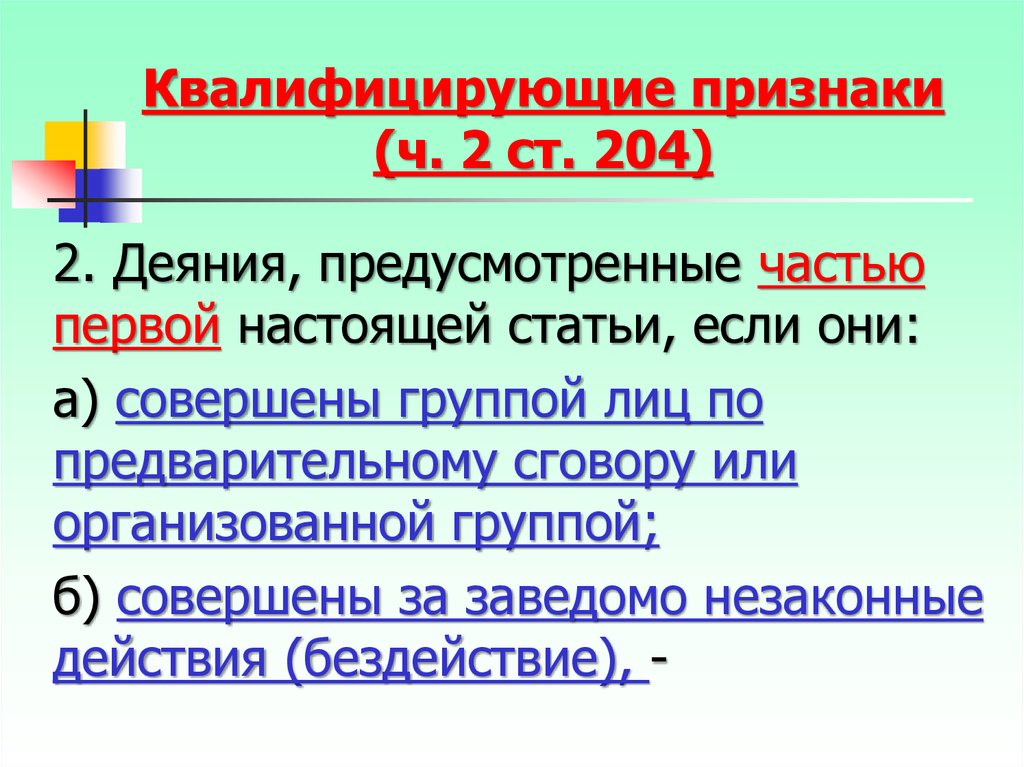 Квалифицирующие признаки (ч. 2 ст. 204)

2. Деяния, предусмотренные частью первой настоящей статьи, если они:

а) совершены группой лиц по предварительному сговору или организованной группой;

б) совершены за заведомо незаконные действия (бездействие), -